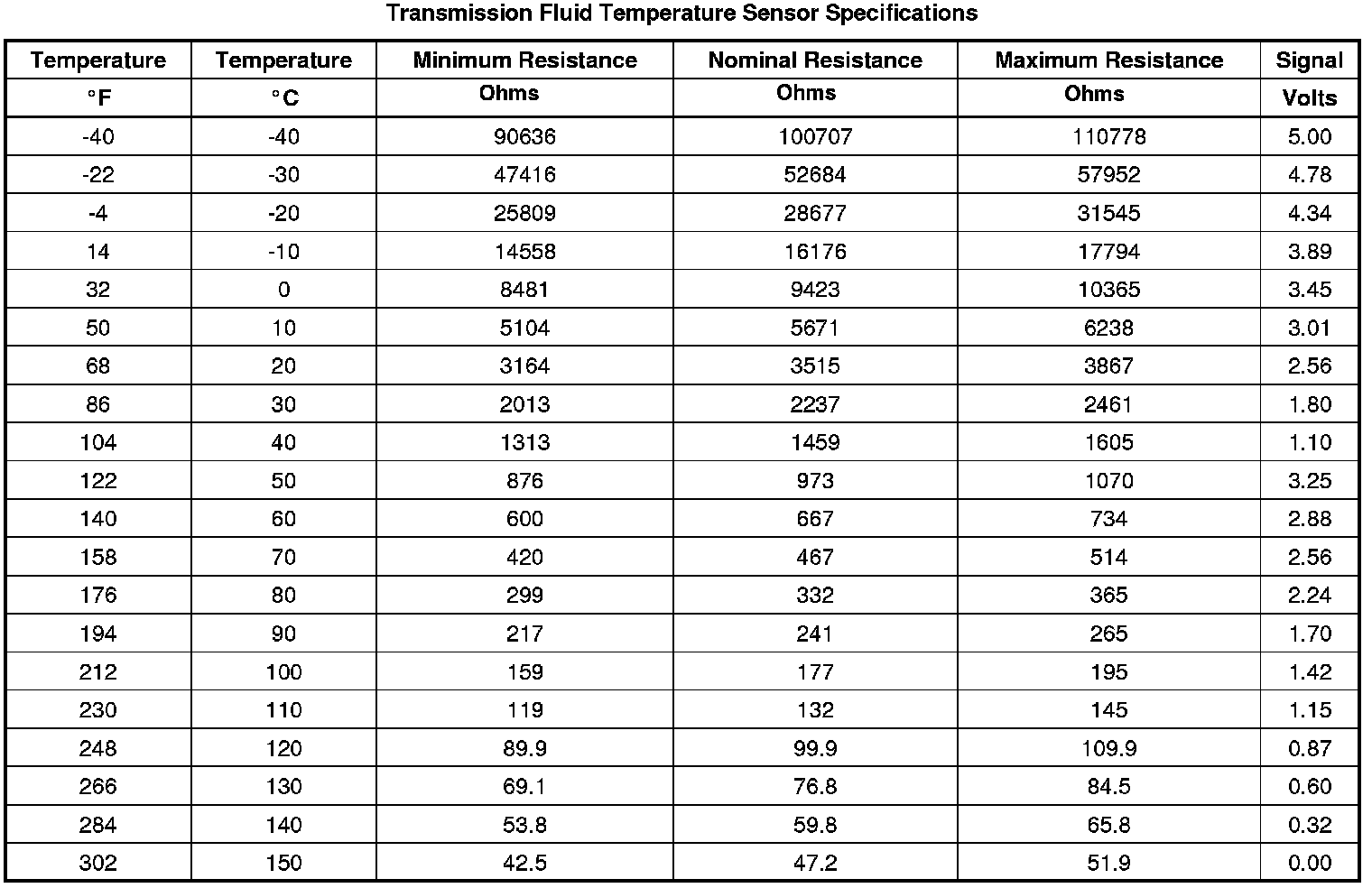 Transmission Fluid Temperature Sensor Specifications

| Temperature °F | Temperature °C | Minimum Resistance Ohms | Nominal Resistance Ohms | Maximum Resistance Ohms | Signal Volts |
|---|---|---|---|---|---|
| -40 | -40 | 90636 | 100707 | 110778 | 5.00 |
| -22 | -30 | 47416 | 52684 | 57952 | 4.78 |
| -4 | -20 | 25809 | 28677 | 31545 | 4.34 |
| 14 | -10 | 14558 | 16176 | 17794 | 3.89 |
| 32 | 0 | 8481 | 9423 | 10365 | 3.45 |
| 50 | 10 | 5104 | 5671 | 6238 | 3.01 |
| 68 | 20 | 3164 | 3515 | 3867 | 2.56 |
| 86 | 30 | 2013 | 2237 | 2461 | 1.80 |
| 104 | 40 | 1313 | 1459 | 1605 | 1.10 |
| 122 | 50 | 876 | 973 | 1070 | 3.25 |
| 140 | 60 | 600 | 667 | 734 | 2.88 |
| 158 | 70 | 420 | 467 | 514 | 2.56 |
| 176 | 80 | 299 | 332 | 365 | 2.24 |
| 194 | 90 | 217 | 241 | 265 | 1.70 |
| 212 | 100 | 159 | 177 | 195 | 1.42 |
| 230 | 110 | 119 | 132 | 145 | 1.15 |
| 248 | 120 | 89.9 | 99.9 | 109.9 | 0.87 |
| 266 | 130 | 69.1 | 76.8 | 84.5 | 0.60 |
| 284 | 140 | 53.8 | 59.8 | 65.8 | 0.32 |
| 302 | 150 | 42.5 | 47.2 | 51.9 | 0.00 |